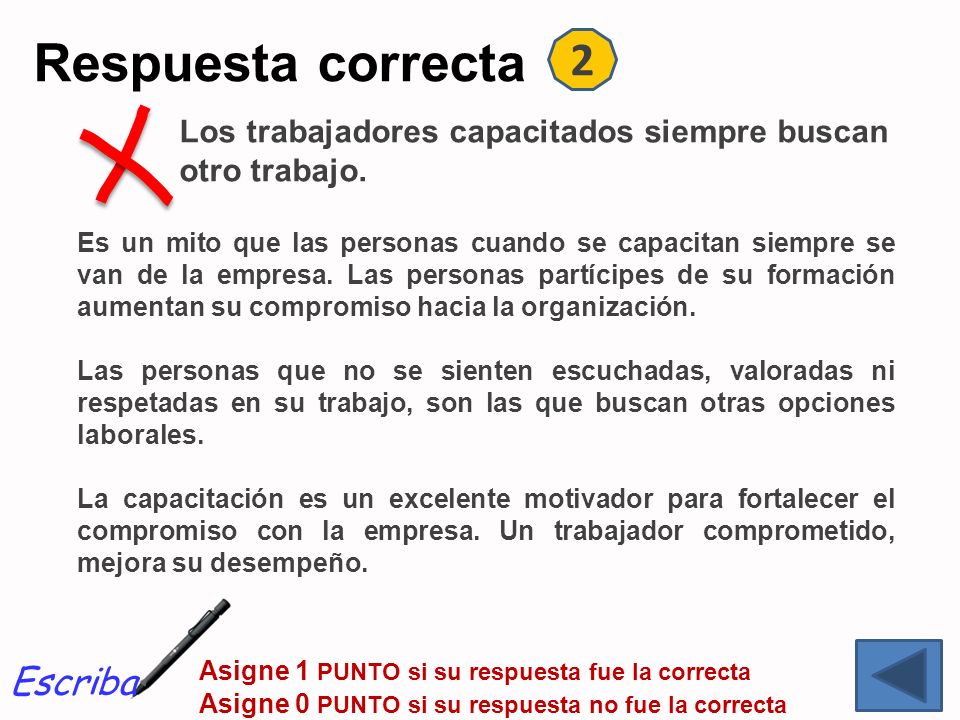 Respuesta correcta 2

Los trabajadores capacitados siempre buscan otro trabajo.

Es un mito que las personas cuando se capacitan siempre se van de la empresa. Las personas partícipes de su formación aumentan su compromiso hacia la organización.

Las personas que no se sienten escuchadas, valoradas ni respetadas en su trabajo, son las que buscan otras opciones laborales.

La capacitación es un excelente motivador para fortalecer el compromiso con la empresa. Un trabajador comprometido, mejora su desempeño.

Escriba

Asigne 1 PUNTO si su respuesta fue la correcta
Asigne 0 PUNTO si su respuesta no fue la correcta